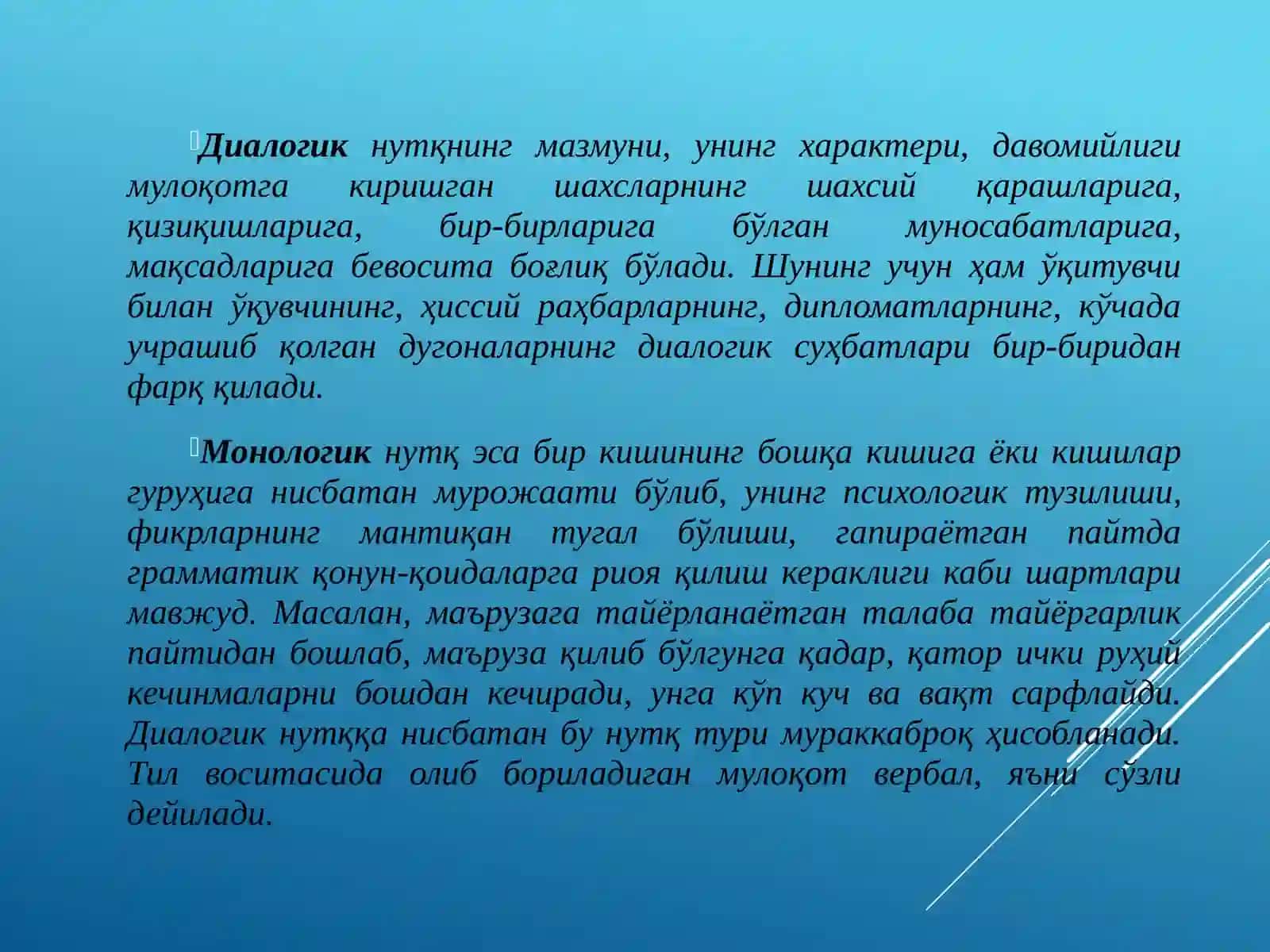 Диалогик нутқнинг мазмуни, унинг характери, давомийлиги мулоқотга киришган шахсларнинг шахсий қарашларига, қизиқишларига, бир-бирларига бўлган муносабатларига, мақсадларига бевосита боғлиқ бўлади. Шунинг учун ҳам ўқитувчи билан ўқувчининг, ҳиссий раҳбарларнинг, дипломатларнинг, кўчада учрашиб қолган дугоналарнинг диалогик суҳбатлари бир-биридан фарқ қилади.

Монологик нутқ эса бир кишининг бошқа кишига ёки кишилар гуруҳига нисбатан мурожаати бўлиб, унинг психологик тузилиши, фикрларнинг мантиқан тугал бўлиши, гапираётган пайтда грамматик қонун-қоидаларга риоя қилиш кераклиги каби шартлари мавжуд. Масалан, маърузага тайёрланаётган талаба тайёргарлик пайтидан бошлаб, маъруза қилиб бўлгунга қадар, қатор ички руҳий кечинмаларни бошдан кечиради, унга кўп куч ва вақт сарфлайди. Диалогик нутққа нисбатан бу нутқ тури мураккаброқ ҳисобланади. Тил воситасида олиб бориладиган мулоқот вербал, яъни сўзли дейилади.